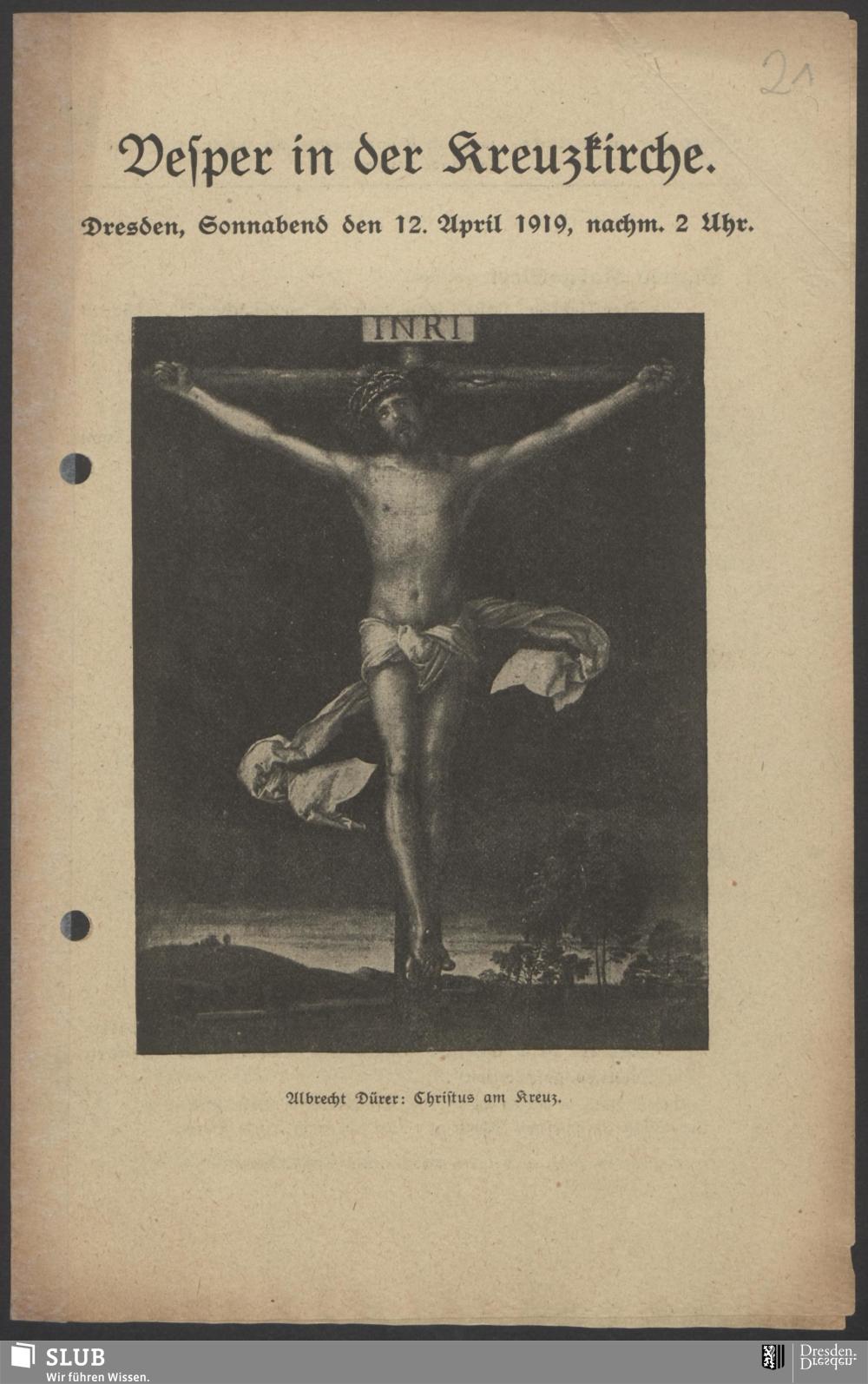 21

Vesper in der Kreuzkirche.

Dresden, Sonnabend den 12. April 1919, nachm. 2 Uhr.

INRI

Albrecht Dürer: Christus am Kreuz.

SLUB
Wir führen Wissen.

Dresden.